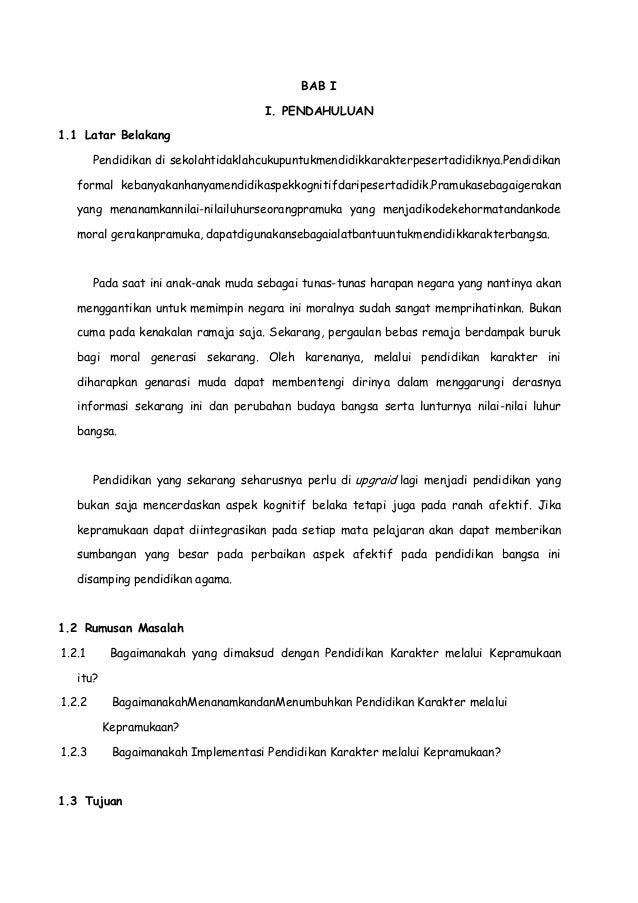 BAB I

I. PENDAHULUAN

1.1 Latar Belakang

Pendidikan di sekolahtidaklahcukupuntukmendidikkarakterpesertadidiknya.Pendidikan formal kebanyakanhanyamendidikaspekkognitifdaripesertadidik.Pramukasebagaigerakan yang menanamkannilai-nilailuhurseorangpramuka yang menjadikodekehormatandankode moral gerakanpramuka, dapatdigunakansebagaialatbantuuntukmendidikkarakterbangsa.

Pada saat ini anak-anak muda sebagai tunas-tunas harapan negara yang nantinya akan menggantikan untuk memimpin negara ini moralnya sudah sangat memprihatinkan. Bukan cuma pada kenakalan ramaja saja. Sekarang, pergaulan bebas remaja berdampak buruk bagi moral generasi sekarang. Oleh karenanya, melalui pendidikan karakter ini diharapkan genarasi muda dapat membentengi dirinya dalam menggarungi derasnya informasi sekarang ini dan perubahan budaya bangsa serta lunturnya nilai-nilai luhur bangsa.

Pendidikan yang sekarang seharusnya perlu di upgraid lagi menjadi pendidikan yang bukan saja mencerdaskan aspek kognitif belaka tetapi juga pada ranah afektif. Jika kepramukaan dapat diintegrasikan pada setiap mata pelajaran akan dapat memberikan sumbangan yang besar pada perbaikan aspek afektif pada pendidikan bangsa ini disamping pendidikan agama.

1.2 Rumusan Masalah

1.2.1 Bagaimanakah yang dimaksud dengan Pendidikan Karakter melalui Kepramukaan itu?

1.2.2 BagaimanakahMenanamkandanMenumbuhkan Pendidikan Karakter melalui Kepramukaan?

1.2.3 Bagaimanakah Implementasi Pendidikan Karakter melalui Kepramukaan?

1.3 Tujuan